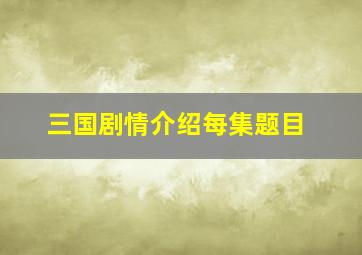 三国剧情介绍每集题目